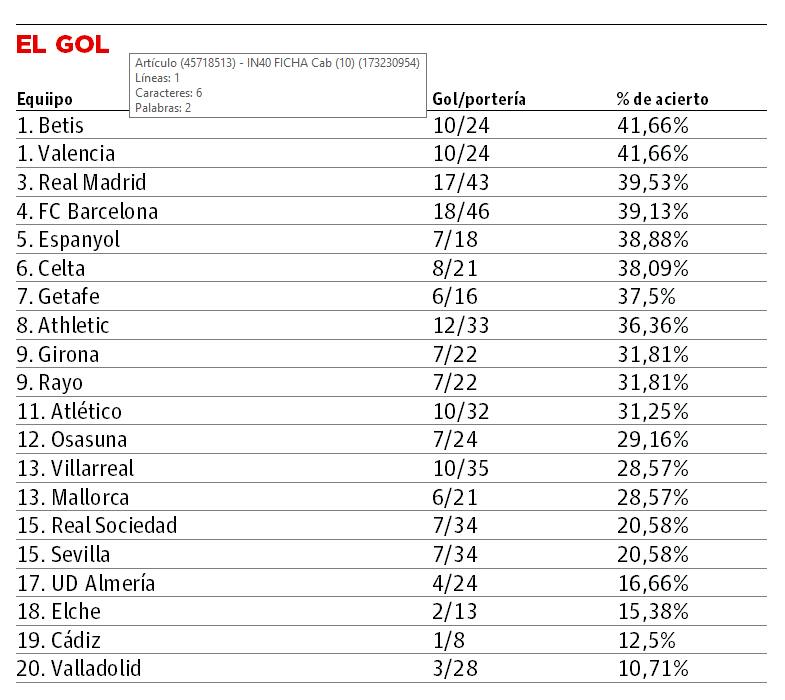 EL GOL

Artículo (45718513) - IN40 FICHA Cab (10) (173230954)
Líneas: 1
Caracteres: 6
Palabras: 2

| Equiipo | Gol/portería | % de acierto |
|---|---|---|
| 1. Betis | 10/24 | 41,66% |
| 1. Valencia | 10/24 | 41,66% |
| 3. Real Madrid | 17/43 | 39,53% |
| 4. FC Barcelona | 18/46 | 39,13% |
| 5. Espanyol | 7/18 | 38,88% |
| 6. Celta | 8/21 | 38,09% |
| 7. Getafe | 6/16 | 37,5% |
| 8. Athletic | 12/33 | 36,36% |
| 9. Girona | 7/22 | 31,81% |
| 9. Rayo | 7/22 | 31,81% |
| 11. Atlético | 10/32 | 31,25% |
| 12. Osasuna | 7/24 | 29,16% |
| 13. Villarreal | 10/35 | 28,57% |
| 13. Mallorca | 6/21 | 28,57% |
| 15. Real Sociedad | 7/34 | 20,58% |
| 15. Sevilla | 7/34 | 20,58% |
| 17. UD Almería | 4/24 | 16,66% |
| 18. Elche | 2/13 | 15,38% |
| 19. Cádiz | 1/8 | 12,5% |
| 20. Valladolid | 3/28 | 10,71% |